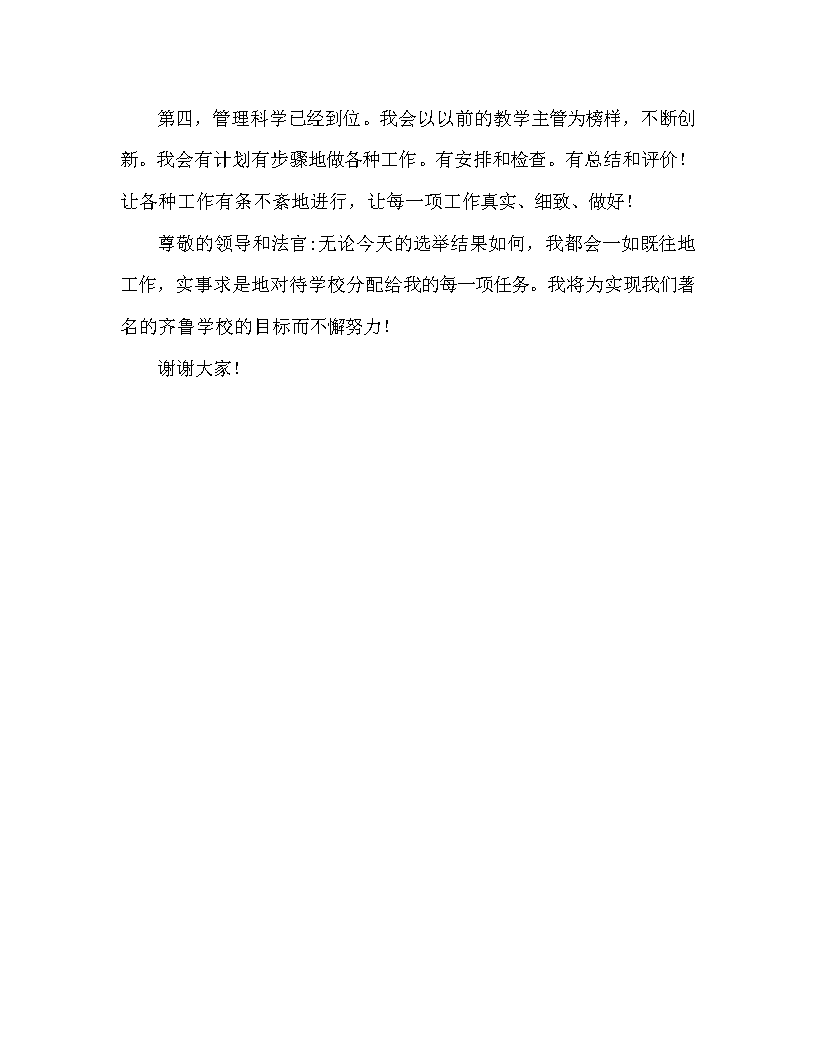 第四，管理科学已经到位。我会以以前的教学主管为榜样，不断创新。我会有计划有步骤地做各种工作。有安排和检查。有总结和评价！让各种工作有条不紊地进行，让每一项工作真实、细致、做好！

尊敬的领导和法官:无论今天的选举结果如何，我都会一如既往地工作，实事求是地对待学校分配给我的每一项任务。我将为实现我们著名的齐鲁学校的目标而不懈努力！

谢谢大家！